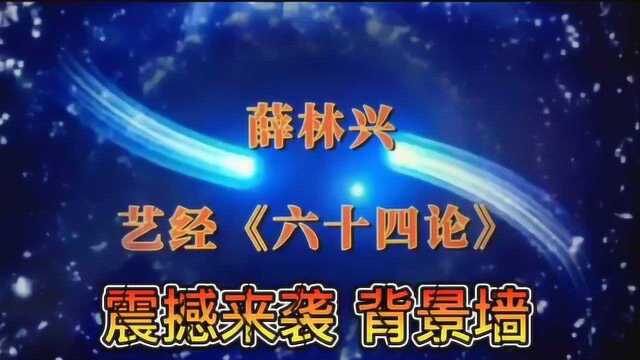 薛林兴

艺经《六十四论》

震撼来袭 背景墙